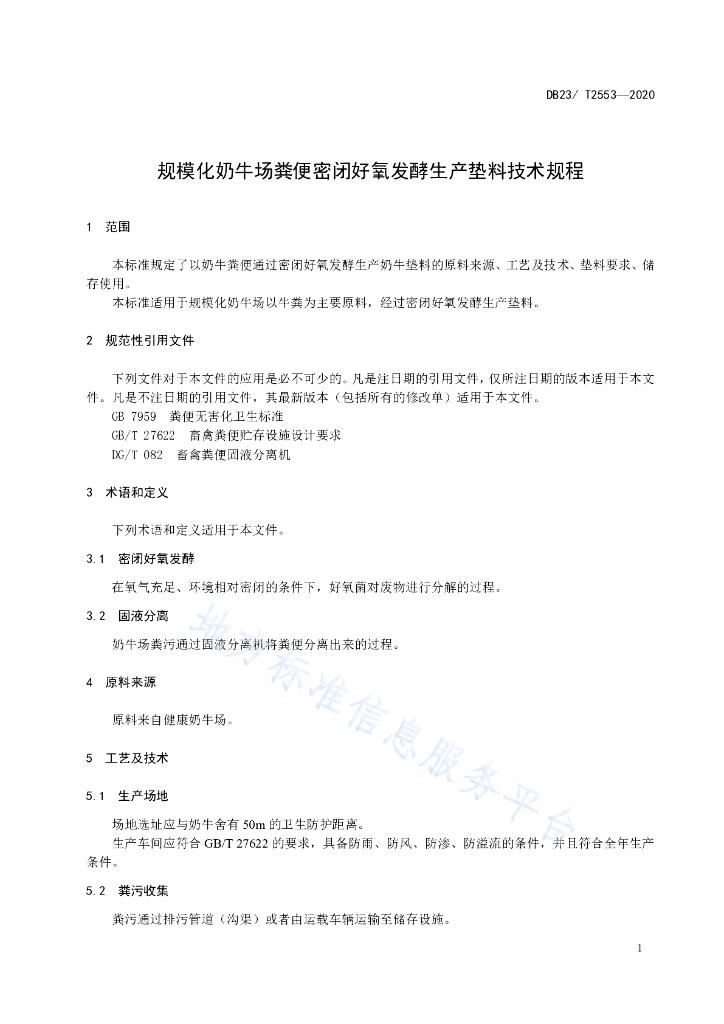 DB23/ T2553—2020

规模化奶牛场粪便密闭好氧发酵生产垫料技术规程

1 范围

本标准规定了以奶牛粪便通过密闭好氧发酵生产奶牛垫料的原料来源、工艺及技术、垫料要求、储存使用。

本标准适用于规模化奶牛场以牛粪为主要原料，经过密闭好氧发酵生产垫料。

2 规范性引用文件

下列文件对于本文件的应用是必不可少的。凡是注日期的引用文件，仅所注日期的版本适用于本文件。凡是不注日期的引用文件，其最新版本（包括所有的修改单）适用于本文件。

GB 7959 粪便无害化卫生标准

GB/T 27622 畜禽粪便贮存设施设计要求

DG/T 082 畜禽粪便固液分离机

3 术语和定义

下列术语和定义适用于本文件。

3.1 密闭好氧发酵

在氧气充足、环境相对密闭的条件下，好氧菌对废物进行分解的过程。

3.2 固液分离

奶牛场粪污通过固液分离机将粪便分离出来的过程。

4 原料来源

原料来自健康奶牛场。

5 工艺及技术

5.1 生产场地

场地选址应与奶牛舍有 50m 的卫生防护距离。

生产车间应符合 GB/T 27622 的要求，具备防雨、防风、防渗、防溢流的条件，并且符合全年生产条件。

5.2 粪污收集

粪污通过排污管道（沟渠）或者由运载车辆运输至储存设施。

地方标准信息服务平台

1